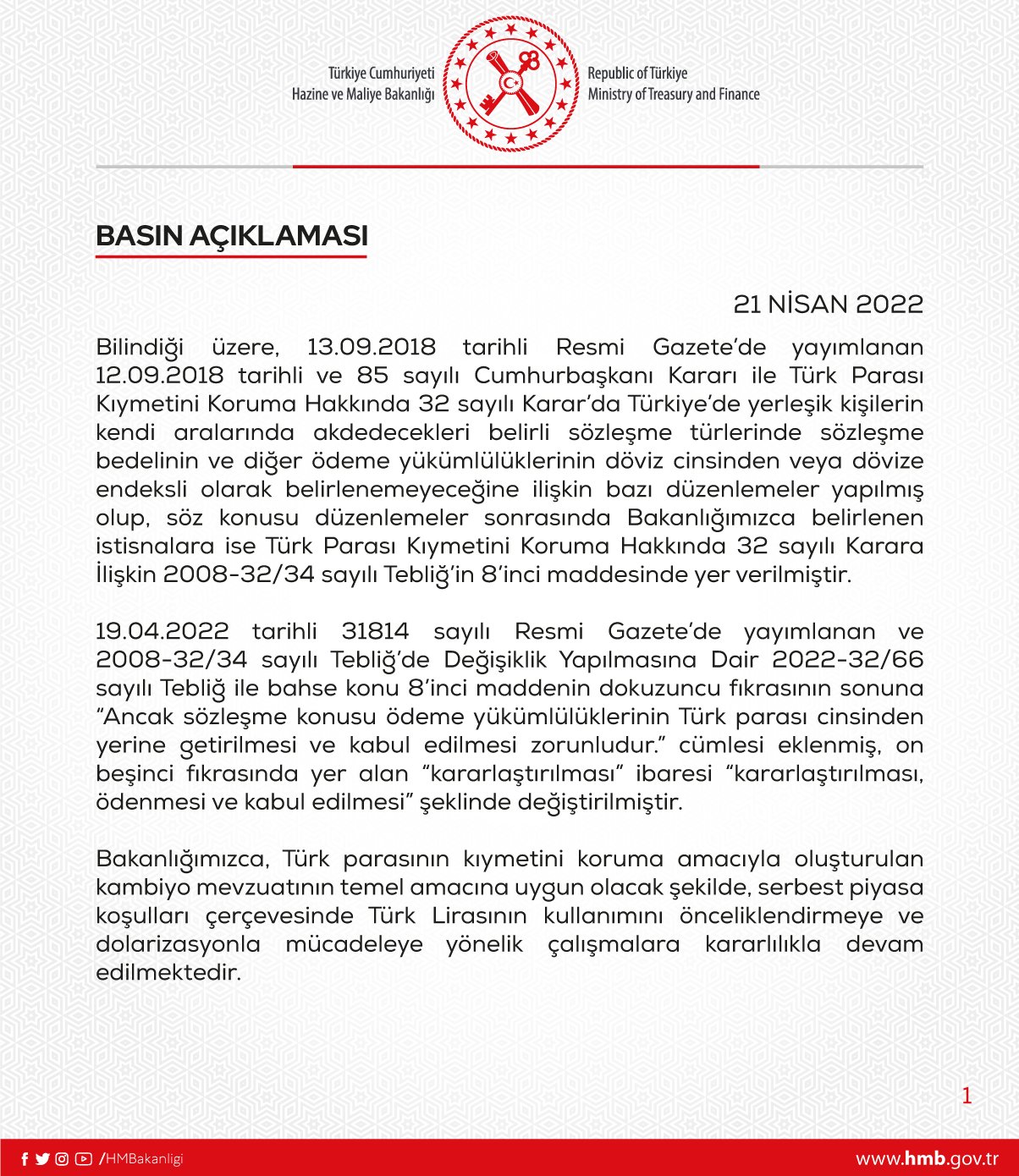 Türkiye Cumhuriyeti
Hazine ve Maliye Bakanlığı

Republic of Türkiye
Ministry of Treasury and Finance

BASIN AÇIKLAMASI

21 NİSAN 2022

Bilindiği üzere, 13.09.2018 tarihli Resmi Gazete'de yayımlanan 12.09.2018 tarihli ve 85 sayılı Cumhurbaşkanı Kararı ile Türk Parası Kıymetini Koruma Hakkında 32 sayılı Karar'da Türkiye'de yerleşik kişilerin kendi aralarında akdedecekleri belirli sözleşme türlerinde sözleşme bedelinin ve diğer ödeme yükümlülüklerinin döviz cinsinden veya dövize endeksli olarak belirlenemeyeceğine ilişkin bazı düzenlemeler yapılmış olup, söz konusu düzenlemeler sonrasında Bakanlığımızca belirlenen istisnalara ise Türk Parası Kıymetini Koruma Hakkında 32 sayılı Karara İlişkin 2008-32/34 sayılı Tebliğ'in 8'inci maddesinde yer verilmiştir.

19.04.2022 tarihli 31814 sayılı Resmi Gazete'de yayımlanan ve 2008-32/34 sayılı Tebliğ'de Değişiklik Yapılmasına Dair 2022-32/66 sayılı Tebliğ ile bahse konu 8'inci maddenin dokuzuncu fıkrasının sonuna "Ancak sözleşme konusu ödeme yükümlülüklerinin Türk parası cinsinden yerine getirilmesi ve kabul edilmesi zorunludur." cümlesi eklenmiş, on beşinci fıkrasında yer alan "kararlaştırılması" ibaresi "kararlaştırılması, ödenmesi ve kabul edilmesi" şeklinde değiştirilmiştir.

Bakanlığımızca, Türk parasının kıymetini koruma amacıyla oluşturulan kambiyo mevzuatının temel amacına uygun olacak şekilde, serbest piyasa koşulları çerçevesinde Türk Lirasının kullanımını önceliklendirmeye ve dolarizasyonla mücadeleye yönelik çalışmalara kararlılıkla devam edilmektedir.

1

/HMBakanligi

www.hmb.gov.tr